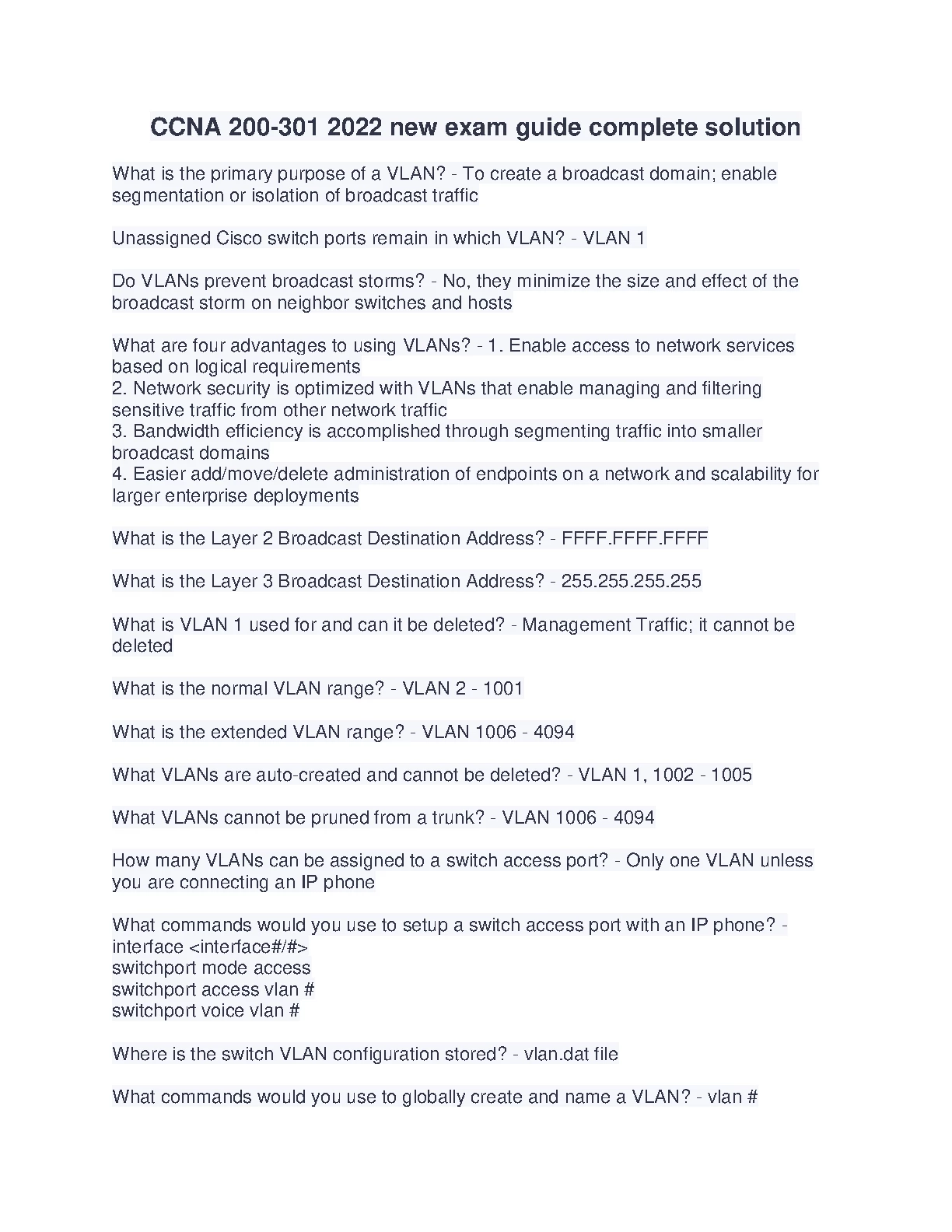 CCNA 200-301 2022 new exam guide complete solution

What is the primary purpose of a VLAN? - To create a broadcast domain; enable segmentation or isolation of broadcast traffic

Unassigned Cisco switch ports remain in which VLAN? - VLAN 1

Do VLANs prevent broadcast storms? - No, they minimize the size and effect of the broadcast storm on neighbor switches and hosts

What are four advantages to using VLANs? - 1. Enable access to network services based on logical requirements
2. Network security is optimized with VLANs that enable managing and filtering sensitive traffic from other network traffic
3. Bandwidth efficiency is accomplished through segmenting traffic into smaller broadcast domains
4. Easier add/move/delete administration of endpoints on a network and scalability for larger enterprise deployments

What is the Layer 2 Broadcast Destination Address? - FFFF.FFFF.FFFF

What is the Layer 3 Broadcast Destination Address? - 255.255.255.255

What is VLAN 1 used for and can it be deleted? - Management Traffic; it cannot be deleted

What is the normal VLAN range? - VLAN 2 - 1001

What is the extended VLAN range? - VLAN 1006 - 4094

What VLANs are auto-created and cannot be deleted? - VLAN 1, 1002 - 1005

What VLANs cannot be pruned from a trunk? - VLAN 1006 - 4094

How many VLANs can be assigned to a switch access port? - Only one VLAN unless you are connecting an IP phone

What commands would you use to setup a switch access port with an IP phone? - interface <interface#/#>
switchport mode access
switchport access vlan #
switchport voice vlan #

Where is the switch VLAN configuration stored? - vlan.dat file

What commands would you use to globally create and name a VLAN? - vlan #